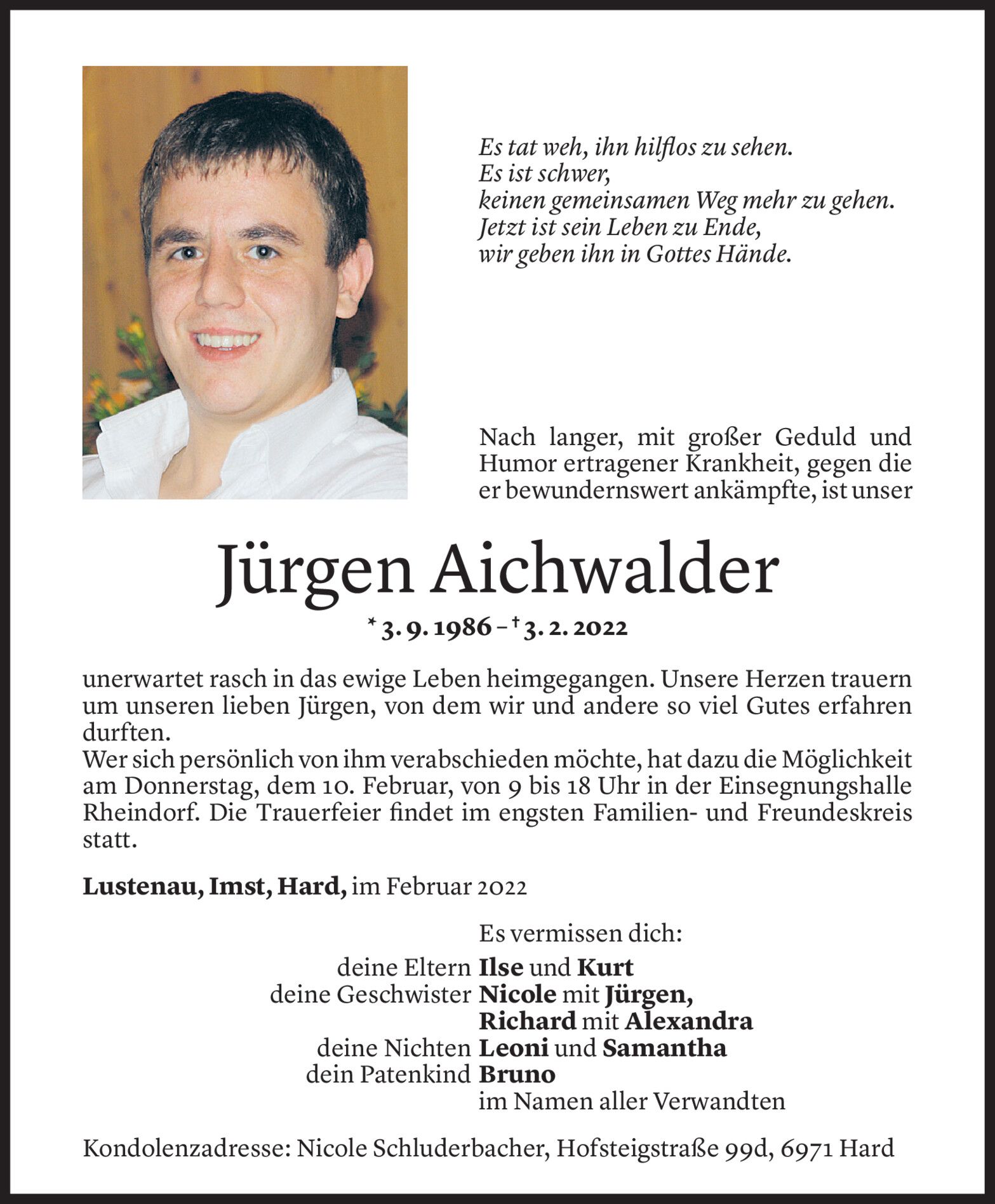 Es tat weh, ihn hilflos zu sehen.
Es ist schwer,
keinen gemeinsamen Weg mehr zu gehen.
Jetzt ist sein Leben zu Ende,
wir geben ihn in Gottes Hände.

Nach langer, mit großer Geduld und Humor ertragener Krankheit, gegen die er bewundernswert ankämpfte, ist unser

Jürgen Aichwalder

* 3. 9. 1986 – † 3. 2. 2022

unerwartet rasch in das ewige Leben heimgegangen. Unsere Herzen trauern um unseren lieben Jürgen, von dem wir und andere so viel Gutes erfahren durften.
Wer sich persönlich von ihm verabschieden möchte, hat dazu die Möglichkeit am Donnerstag, dem 10. Februar, von 9 bis 18 Uhr in der Einsegnungshalle Rheindorf. Die Trauerfeier findet im engsten Familien- und Freundeskreis statt.

Lustenau, Imst, Hard, im Februar 2022

Es vermissen dich:
deine Eltern Ilse und Kurt
deine Geschwister Nicole mit Jürgen, Richard mit Alexandra
deine Nichten Leoni und Samantha
dein Patenkind Bruno
im Namen aller Verwandten

Kondolenzadresse: Nicole Schluderbacher, Hofsteigstraße 99d, 6971 Hard